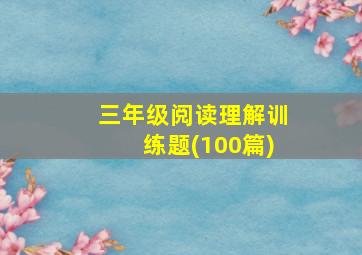 三年级阅读理解训练题(100篇)